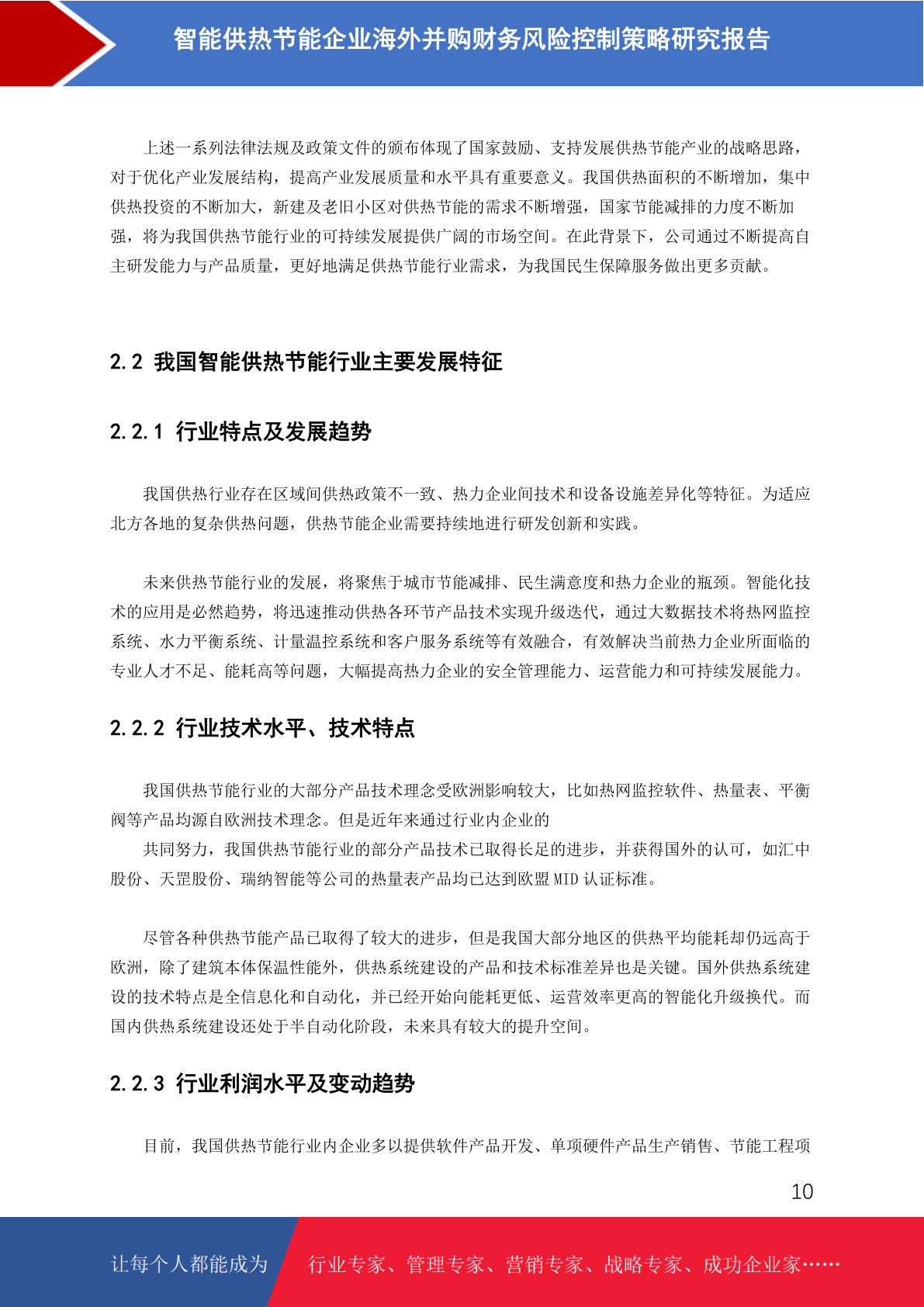 智能供热节能企业海外并购财务风险控制策略研究报告

上述一系列法律法规及政策文件的颁布体现了国家鼓励、支持发展供热节能产业的战略思路，对于优化产业发展结构，提高产业发展质量和水平具有重要意义。我国供热面积的不断增加，集中供热投资的不断加大，新建及老旧小区对供热节能的需求不断增强，国家节能减排的力度不断加强，将为我国供热节能行业的可持续发展提供广阔的市场空间。在此背景下，公司通过不断提高自主研发能力与产品质量，更好地满足供热节能行业需求，为我国民生保障服务做出更多贡献。

2.2 我国智能供热节能行业主要发展特征

2.2.1 行业特点及发展趋势

我国供热行业存在区域间供热政策不一致、热力企业间技术和设备设施差异化等特征。为适应北方各地的复杂供热问题，供热节能企业需要持续地进行研发创新和实践。

未来供热节能行业的发展，将聚焦于城市节能减排、民生满意度和热力企业的瓶颈。智能化技术的应用是必然趋势，将迅速推动供热各环节产品技术实现升级迭代，通过大数据技术将热网监控系统、水力平衡系统、计量温控系统和客户服务系统等有效融合，有效解决当前热力企业所面临的专业人才不足、能耗高等问题，大幅提高热力企业的安全管理能力、运营能力和可持续发展能力。

2.2.2 行业技术水平、技术特点

我国供热节能行业的大部分产品技术理念受欧洲影响较大，比如热网监控软件、热量表、平衡阀等产品均源自欧洲技术理念。但是近年来通过行业内企业的
共同努力，我国供热节能行业的部分产品技术已取得长足的进步，并获得国外的认可，如汇中股份、天罡股份、瑞纳智能等公司的热量表产品均已达到欧盟 MID 认证标准。

尽管各种供热节能产品已取得了较大的进步，但是我国大部分地区的供热平均能耗却仍远高于欧洲，除了建筑本体保温性能外，供热系统建设的产品和技术标准差异也是关键。国外供热系统建设的技术特点是全信息化和自动化，并已经开始向能耗更低、运营效率更高的智能化升级换代。而国内供热系统建设还处于半自动化阶段，未来具有较大的提升空间。

2.2.3 行业利润水平及变动趋势

目前，我国供热节能行业内企业多以提供软件产品开发、单项硬件产品生产销售、节能工程项

10

让每个人都能成为 行业专家、管理专家、营销专家、战略专家、成功企业家……